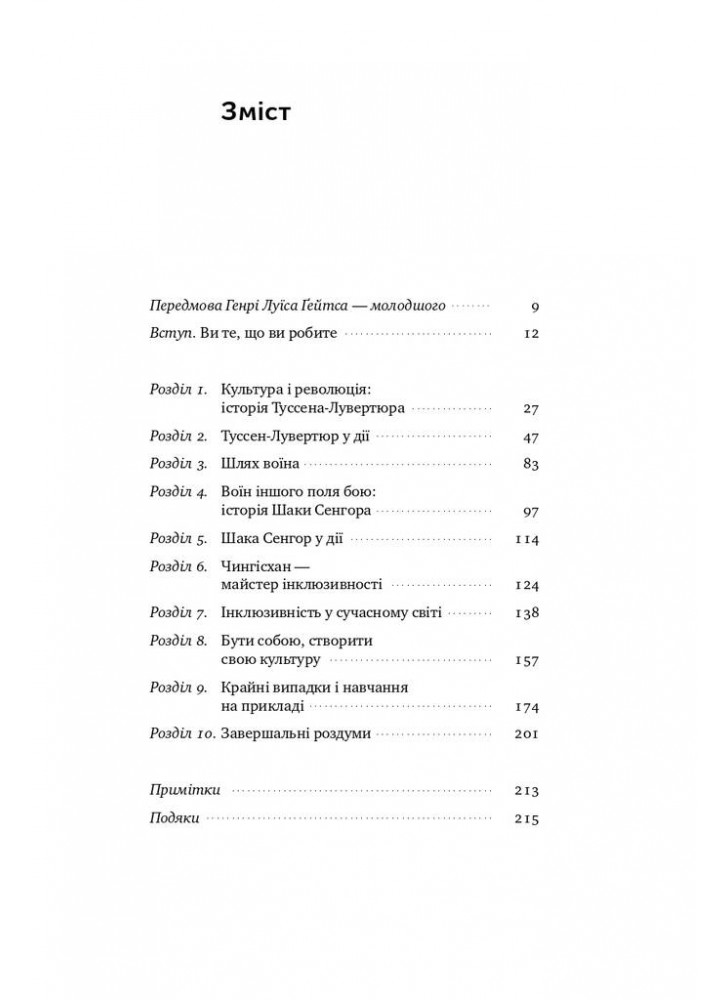 Зміст

Передмова Генрі Луїса Ґейтса — молодшого 9
Вступ. Ви те, що ви робите 12

Розділ 1. Культура і революція: історія Туссена-Лувертюра 27
Розділ 2. Туссен-Лувертюр у дії 47
Розділ 3. Шлях воїна 83
Розділ 4. Воїн іншого поля бою: історія Шаки Сенгора 97
Розділ 5. Шака Сенгор у дії 114
Розділ 6. Чингісхан — майстер інклюзивності 124
Розділ 7. Інклюзивність у сучасному світі 138
Розділ 8. Бути собою, створити свою культуру 157
Розділ 9. Крайні випадки і навчання на прикладі 174
Розділ 10. Завершальні роздуми 201

Примітки 213
Подяки 215